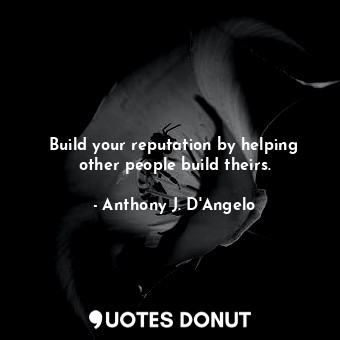 Build your reputation by helping other people build theirs.

- Anthony J. D'Angelo

QUOTES DONUT